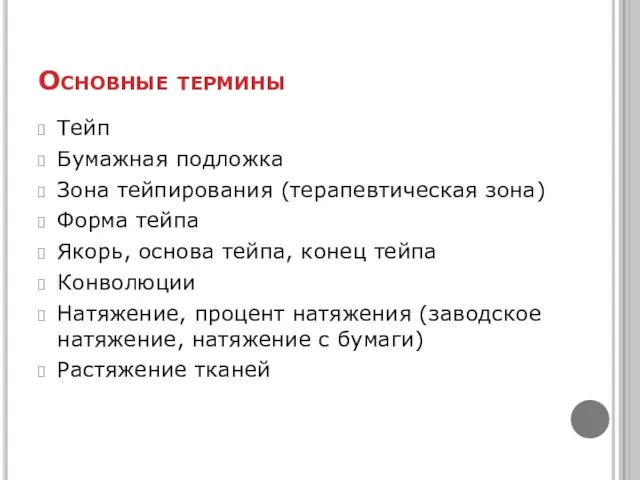 Основные термины

Тейп
Бумажная подложка
Зона тейпирования (терапевтическая зона)
Форма тейпа
Якорь, основа тейпа, конец тейпа
Конволюции
Натяжение, процент натяжения (заводское натяжение, натяжение с бумаги)
Растяжение тканей